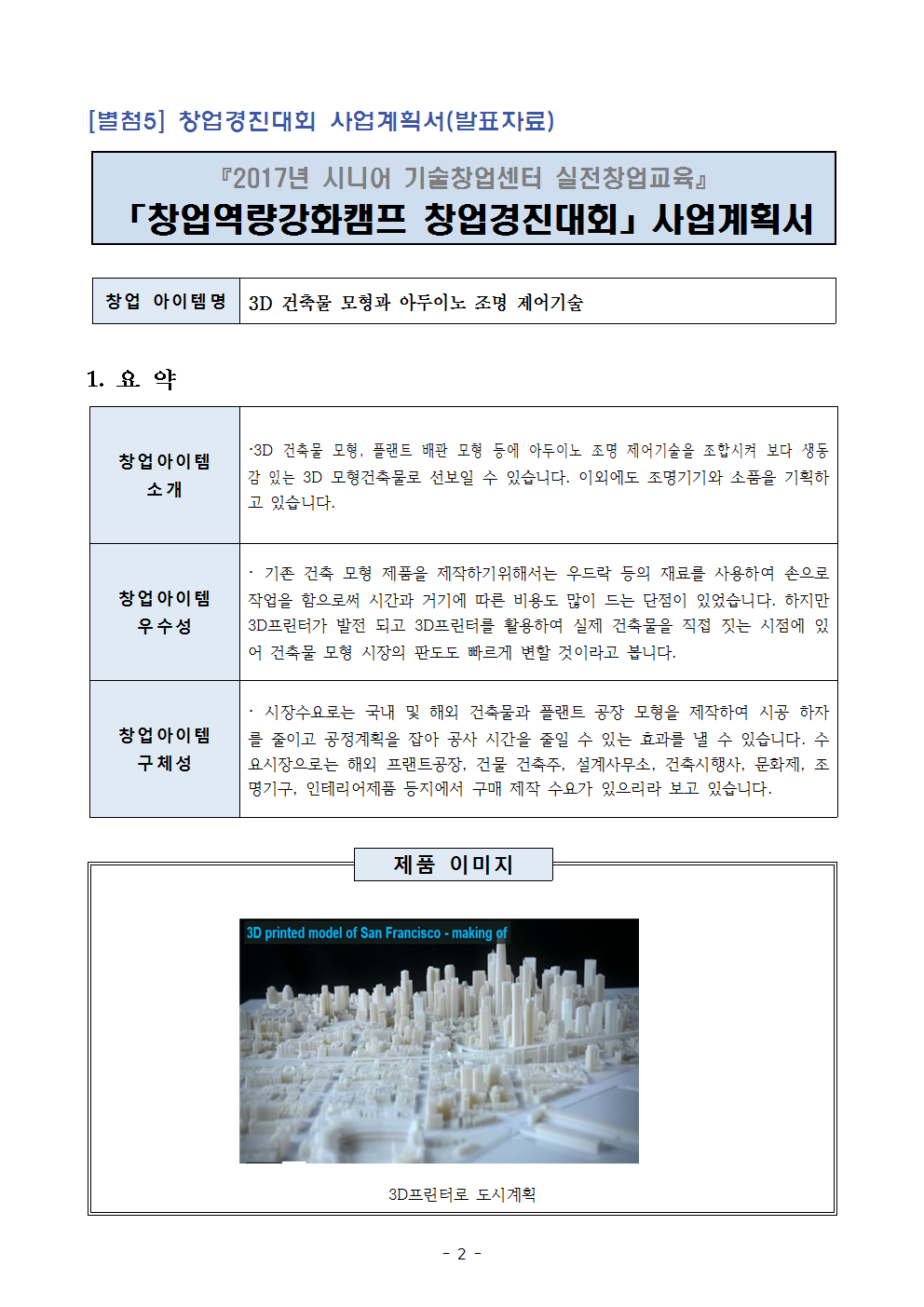 [별첨5] 창업경진대회 사업계획서(발표자료)

『2017년 시니어 기술창업센터 실전창업교육』
「창업역량강화캠프 창업경진대회」 사업계획서

| 창업 아이템명 | 3D 건축물 모형과 아두이노 조명 제어기술 |
|---|---|

1. 요 약

| 창업아이템 소개 | ·3D 건축물 모형, 플랜트 배관 모형 등에 아두이노 조명 제어기술을 조합시켜 보다 생동감 있는 3D 모형건축물로 선보일 수 있습니다. 이외에도 조명기기와 소품을 기획하고 있습니다. |
|---|---|
| 창업아이템 우수성 | · 기존 건축 모형 제품을 제작하기위해서는 우드락 등의 재료를 사용하여 손으로 작업을 함으로써 시간과 거기에 따른 비용도 많이 드는 단점이 있었습니다. 하지만 3D프린터가 발전 되고 3D프린터를 활용하여 실제 건축물을 직접 짓는 시점에 있어 건축물 모형 시장의 판도도 빠르게 변할 것이라고 봅니다. |
| 창업아이템 구체성 | · 시장수요로는 국내 및 해외 건축물과 플랜트 공장 모형을 제작하여 시공 하자를 줄이고 공정계획을 잡아 공사 시간을 줄일 수 있는 효과를 낼 수 있습니다. 수요시장으로는 해외 프랜트공장, 건물 건축주, 설계사무소, 건축시행사, 문화제, 조명기구, 인테리어제품 등지에서 구매 제작 수요가 있으리라 보고 있습니다. |

제품 이미지

3D printed model of San Francisco - making of

3D프린터로 도시계획

- 2 -